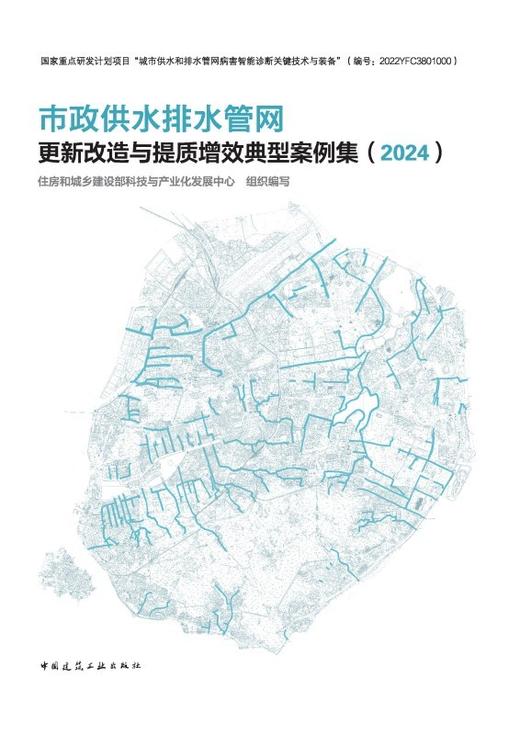 国家重点研发计划项目“城市供水和排水管网病害智能诊断关键技术与装备”（编号：2022YFC3801000）

市政供水排水管网
更新改造与提质增效典型案例集（2024）

住房和城乡建设部科技与产业化发展中心　组织编写

中国建筑工业出版社